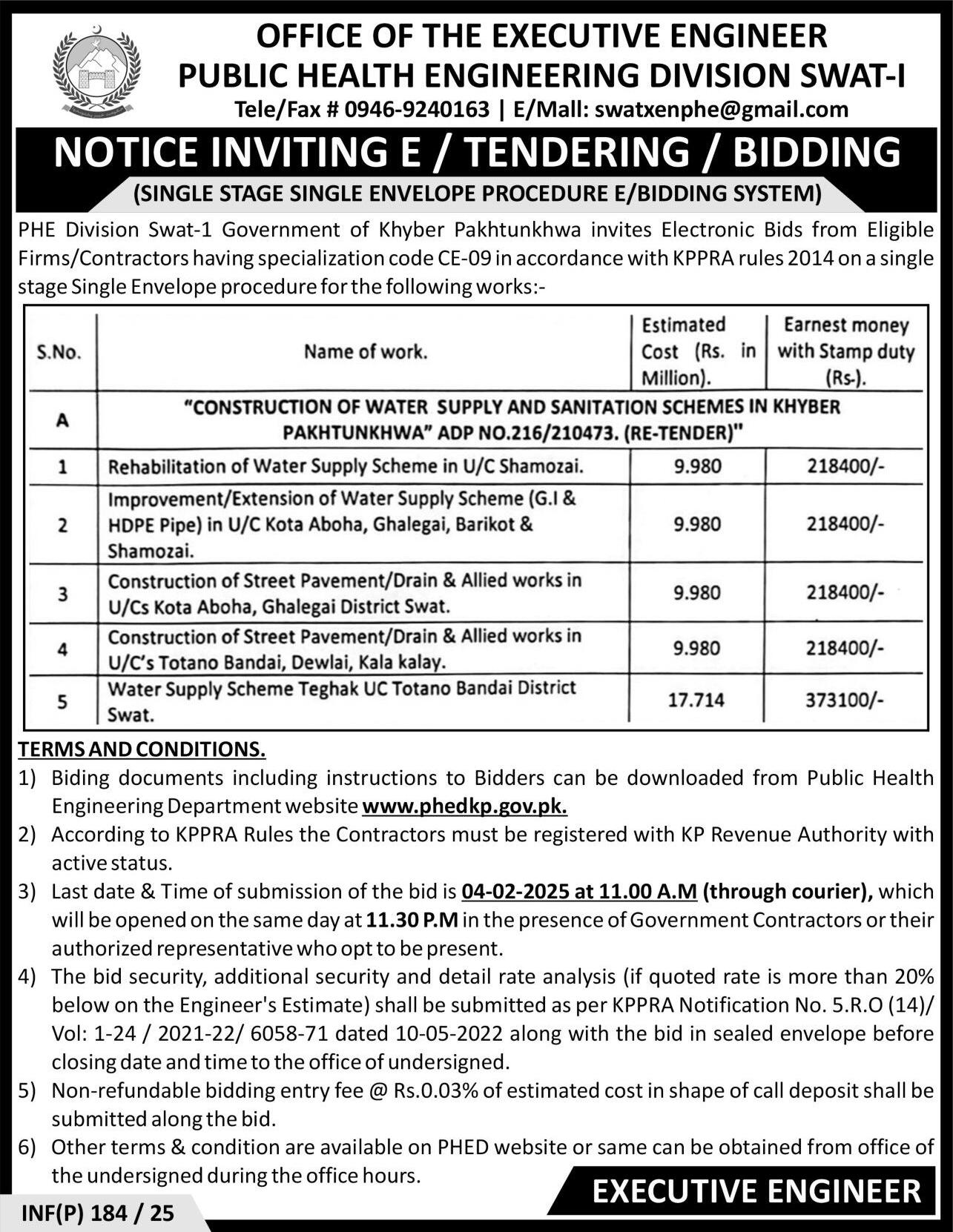 OFFICE OF THE EXECUTIVE ENGINEER
PUBLIC HEALTH ENGINEERING DIVISION SWAT-I
Tele/Fax # 0946-9240163 | E/Mall: swatxenphe@gmail.com

NOTICE INVITING E / TENDERING / BIDDING
(SINGLE STAGE SINGLE ENVELOPE PROCEDURE E/BIDDING SYSTEM)

PHE Division Swat-1 Government of Khyber Pakhtunkhwa invites Electronic Bids from Eligible Firms/Contractors having specialization code CE-09 in accordance with KPPRA rules 2014 on a single stage Single Envelope procedure for the following works:-

| S.No. | Name of work. | Estimated Cost (Rs. in Million). | Earnest money with Stamp duty (Rs-). |
|---|---|---|---|
| A | "CONSTRUCTION OF WATER SUPPLY AND SANITATION SCHEMES IN KHYBER PAKHTUNKHWA" ADP NO.216/210473. (RE-TENDER)" | | |
| 1 | Rehabilitation of Water Supply Scheme in U/C Shamozai. | 9.980 | 218400/- |
| 2 | Improvement/Extension of Water Supply Scheme (G.I & HDPE Pipe) in U/C Kota Aboha, Ghalegai, Barikot & Shamozai. | 9.980 | 218400/- |
| 3 | Construction of Street Pavement/Drain & Allied works in U/Cs Kota Aboha, Ghalegai District Swat. | 9.980 | 218400/- |
| 4 | Construction of Street Pavement/Drain & Allied works in U/C's Totano Bandai, Dewlai, Kala kalay. | 9.980 | 218400/- |
| 5 | Water Supply Scheme Teghak UC Totano Bandai District Swat. | 17.714 | 373100/- |

TERMS AND CONDITIONS.
1) Biding documents including instructions to Bidders can be downloaded from Public Health Engineering Department website www.phedkp.gov.pk.
2) According to KPPRA Rules the Contractors must be registered with KP Revenue Authority with active status.
3) Last date & Time of submission of the bid is 04-02-2025 at 11.00 A.M (through courier), which will be opened on the same day at 11.30 P.M in the presence of Government Contractors or their authorized representative who opt to be present.
4) The bid security, additional security and detail rate analysis (if quoted rate is more than 20% below on the Engineer's Estimate) shall be submitted as per KPPRA Notification No. 5.R.O (14)/ Vol: 1-24 / 2021-22/ 6058-71 dated 10-05-2022 along with the bid in sealed envelope before closing date and time to the office of undersigned.
5) Non-refundable bidding entry fee @ Rs.0.03% of estimated cost in shape of call deposit shall be submitted along the bid.
6) Other terms & condition are available on PHED website or same can be obtained from office of the undersigned during the office hours.

EXECUTIVE ENGINEER

INF(P) 184 / 25